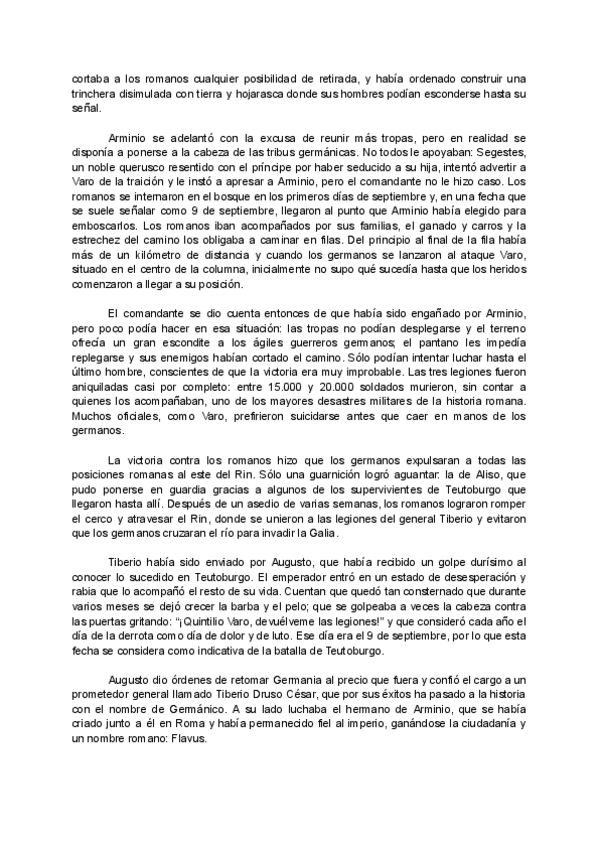 cortaba a los romanos cualquier posibilidad de retirada, y había ordenado construir una trinchera disimulada con tierra y hojarasca donde sus hombres podían esconderse hasta su señal.

Arminio se adelantó con la excusa de reunir más tropas, pero en realidad se disponía a ponerse a la cabeza de las tribus germánicas. No todos le apoyaban: Segestes, un noble querusco resentido con el príncipe por haber seducido a su hija, intentó advertir a Varo de la traición y le instó a apresar a Arminio, pero el comandante no le hizo caso. Los romanos se internaron en el bosque en los primeros días de septiembre y, en una fecha que se suele señalar como 9 de septiembre, llegaron al punto que Arminio había elegido para emboscarlos. Los romanos iban acompañados por sus familias, el ganado y carros y la estrechez del camino los obligaba a caminar en filas. Del principio al final de la fila había más de un kilómetro de distancia y cuando los germanos se lanzaron al ataque Varo, situado en el centro de la columna, inicialmente no supo qué sucedía hasta que los heridos comenzaron a llegar a su posición.

El comandante se dio cuenta entonces de que había sido engañado por Arminio, pero poco podía hacer en esa situación: las tropas no podían desplegarse y el terreno ofrecía un gran escondite a los ágiles guerreros germanos; el pantano les impedía replegarse y sus enemigos habían cortado el camino. Sólo podían intentar luchar hasta el último hombre, conscientes de que la victoria era muy improbable. Las tres legiones fueron aniquiladas casi por completo: entre 15.000 y 20.000 soldados murieron, sin contar a quienes los acompañaban, uno de los mayores desastres militares de la historia romana. Muchos oficiales, como Varo, prefirieron suicidarse antes que caer en manos de los germanos.

La victoria contra los romanos hizo que los germanos expulsaran a todas las posiciones romanas al este del Rin. Sólo una guarnición logró aguantar: la de Aliso, que pudo ponerse en guardia gracias a algunos de los supervivientes de Teutoburgo que llegaron hasta allí. Después de un asedio de varias semanas, los romanos lograron romper el cerco y atravesar el Rin, donde se unieron a las legiones del general Tiberio y evitaron que los germanos cruzaran el río para invadir la Galia.

Tiberio había sido enviado por Augusto, que había recibido un golpe durísimo al conocer lo sucedido en Teutoburgo. El emperador entró en un estado de desesperación y rabia que lo acompañó el resto de su vida. Cuentan que quedó tan consternado que durante varios meses se dejó crecer la barba y el pelo; que se golpeaba a veces la cabeza contra las puertas gritando: "¡Quintilio Varo, devuélveme las legiones!" y que consideró cada año el día de la derrota como día de dolor y de luto. Ese día era el 9 de septiembre, por lo que esta fecha se considera como indicativa de la batalla de Teutoburgo.

Augusto dio órdenes de retomar Germania al precio que fuera y confió el cargo a un prometedor general llamado Tiberio Druso César, que por sus éxitos ha pasado a la historia con el nombre de Germánico. A su lado luchaba el hermano de Arminio, que se había criado junto a él en Roma y había permanecido fiel al imperio, ganándose la ciudadanía y un nombre romano: Flavus.